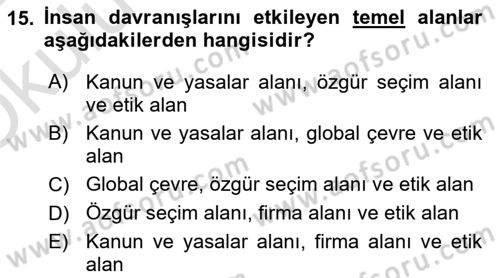 15. İnsan davranışlarını etkileyen temel alanlar aşağıdakilerden hangisidir?

A) Kanun ve yasalar alanı, özgür seçim alanı ve etik alan
B) Kanun ve yasalar alanı, global çevre ve etik alan
C) Global çevre, özgür seçim alanı ve etik alan
D) Özgür seçim alanı, firma alanı ve etik alan
E) Kanun ve yasalar alanı, firma alanı ve etik alan

www.aofsoru.com